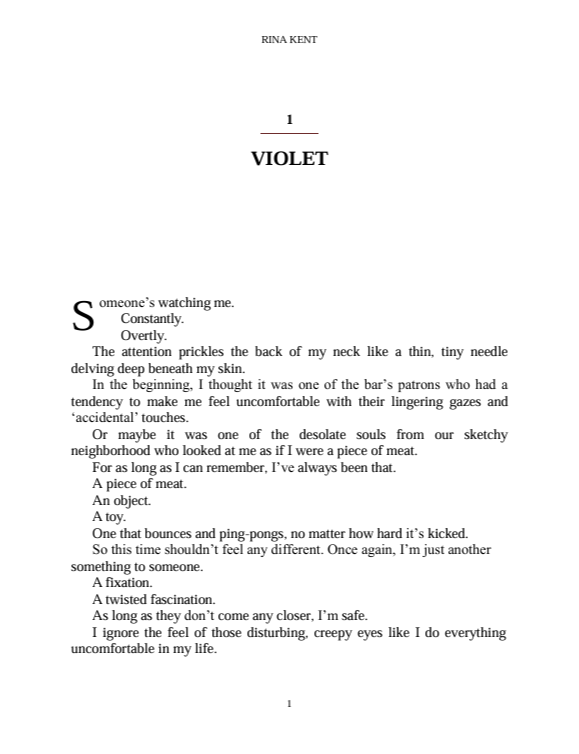 RINA KENT

1

VIOLET

Someone's watching me.

Constantly.

Overtly.

The attention prickles the back of my neck like a thin, tiny needle delving deep beneath my skin.

In the beginning, I thought it was one of the bar's patrons who had a tendency to make me feel uncomfortable with their lingering gazes and 'accidental' touches.

Or maybe it was one of the desolate souls from our sketchy neighborhood who looked at me as if I were a piece of meat.

For as long as I can remember, I've always been that.

A piece of meat.

An object.

A toy.

One that bounces and ping-pongs, no matter how hard it's kicked.

So this time shouldn't feel any different. Once again, I'm just another something to someone.

A fixation.

A twisted fascination.

As long as they don't come any closer, I'm safe.

I ignore the feel of those disturbing, creepy eyes like I do everything uncomfortable in my life.

1